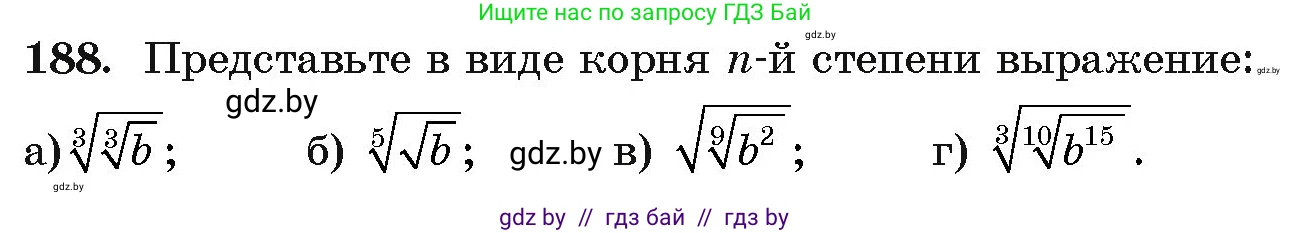 Ищите нас по запросу ГДЗ Бай

gdz.by

188. Представьте в виде корня $n$-й степени выражение:

gdz.by

gdz.by

а) $\sqrt[3]{\sqrt[3]{b}}$; б) $\sqrt[5]{\sqrt{b}}$; gdz.by в) $\sqrt{\sqrt[9]{b^2}}$; г) $\sqrt[3]{\sqrt[10]{b^{15}}}$.

gdz.by

gdz by // гдз бай // гдз by